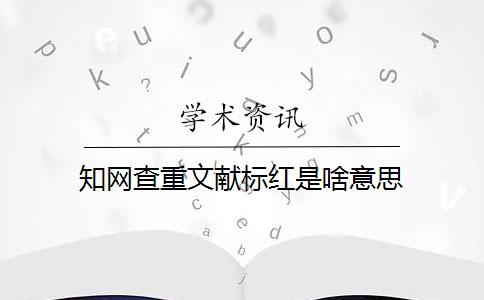 学术资讯

知网查重文献标红是啥意思